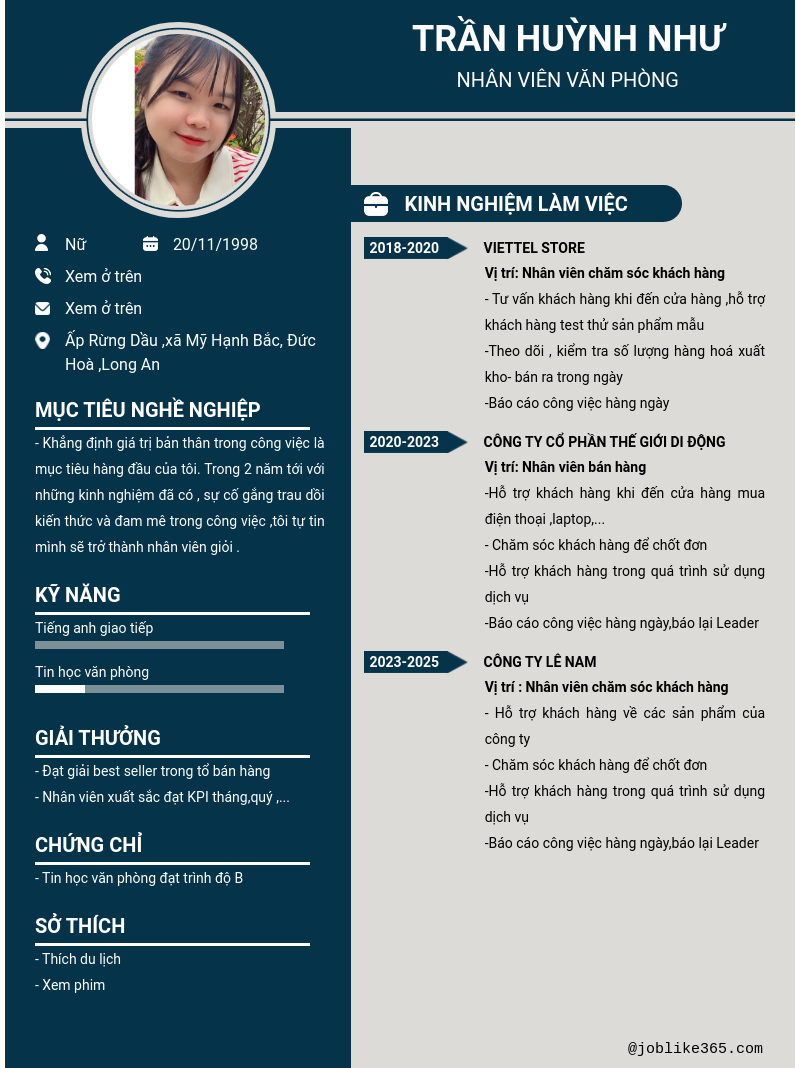 TRẦN HUỲNH NHƯ
NHÂN VIÊN VĂN PHÒNG

Nữ 20/11/1998

Xem ở trên

Xem ở trên

Ấp Rừng Dầu ,xã Mỹ Hạnh Bắc, Đức Hoà ,Long An

MỤC TIÊU NGHỀ NGHIỆP

- Khẳng định giá trị bản thân trong công việc là mục tiêu hàng đầu của tôi. Trong 2 năm tới với những kinh nghiệm đã có , sự cố gắng trau dồi kiến thức và đam mê trong công việc ,tôi tự tin mình sẽ trở thành nhân viên giỏi .

KỸ NĂNG

Tiếng anh giao tiếp

Tin học văn phòng

GIẢI THƯỞNG

- Đạt giải best seller trong tổ bán hàng
- Nhân viên xuất sắc đạt KPI tháng,quý ,...

CHỨNG CHỈ

- Tin học văn phòng đạt trình độ B

SỞ THÍCH

- Thích du lịch
- Xem phim

KINH NGHIỆM LÀM VIỆC

2018-2020
VIETTEL STORE
Vị trí: Nhân viên chăm sóc khách hàng
- Tư vấn khách hàng khi đến cửa hàng ,hỗ trợ khách hàng test thử sản phẩm mẫu
-Theo dõi , kiểm tra số lượng hàng hoá xuất kho- bán ra trong ngày
-Báo cáo công việc hàng ngày

2020-2023
CÔNG TY CỔ PHẦN THẾ GIỚI DI ĐỘNG
Vị trí: Nhân viên bán hàng
-Hỗ trợ khách hàng khi đến cửa hàng mua điện thoại ,laptop,...
- Chăm sóc khách hàng để chốt đơn
-Hỗ trợ khách hàng trong quá trình sử dụng dịch vụ
-Báo cáo công việc hàng ngày,báo lại Leader

2023-2025
CÔNG TY LÊ NAM
Vị trí : Nhân viên chăm sóc khách hàng
- Hỗ trợ khách hàng về các sản phẩm của công ty
- Chăm sóc khách hàng để chốt đơn
-Hỗ trợ khách hàng trong quá trình sử dụng dịch vụ
-Báo cáo công việc hàng ngày,báo lại Leader

@joblike365.com